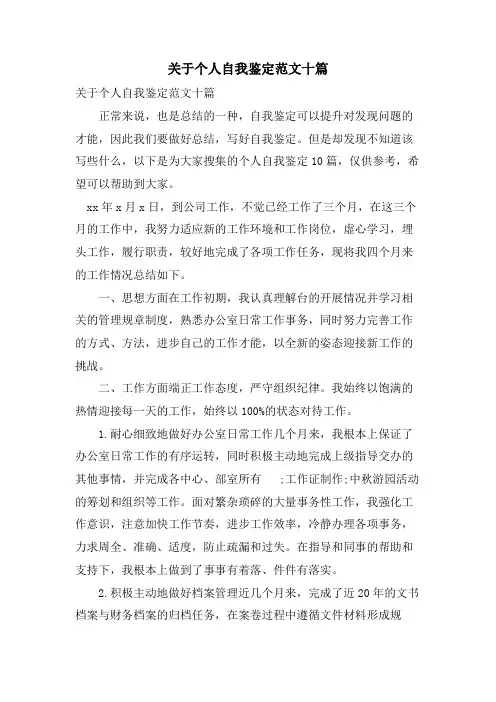 关于个人自我鉴定范文十篇

关于个人自我鉴定范文十篇

正常来说，也是总结的一种，自我鉴定可以提升对发现问题的才能，因此我们要做好总结，写好自我鉴定。但是却发现不知道该写些什么，以下是为大家搜集的个人自我鉴定10篇，仅供参考，希望可以帮助到大家。

xx年x月x日，到公司工作，不觉已经工作了三个月，在这三个月的工作中，我努力适应新的工作环境和工作岗位，虚心学习，埋头工作，履行职责，较好地完成了各项工作任务，现将我四个月来的工作情况总结如下。

一、思想方面在工作初期，我认真理解台的开展情况并学习相关的管理规章制度，熟悉办公室日常工作事务，同时努力完善工作的方式、方法，进步自己的工作才能，以全新的姿态迎接新工作的挑战。

二、工作方面端正工作态度，严守组织纪律。我始终以饱满的热情迎接每一天的工作，始终以100%的状态对待工作。

1.耐心细致地做好办公室日常工作几个月来，我根本上保证了办公室日常工作的有序运转，同时积极主动地完成上级指导交办的其他事情，并完成各中心、部室所有 ;工作证制作;中秋游园活动的筹划和组织等工作。面对繁杂琐碎的大量事务性工作，我强化工作意识，注意加快工作节奏，进步工作效率，冷静办理各项事务，力求周全、准确、适度，防止疏漏和过失。在指导和同事的帮助和支持下，我根本上做到了事事有着落、件件有落实。

2.积极主动地做好档案管理近几个月来，完成了近20年的文书档案与财务档案的归档任务，在案卷过程中遵循文件材料形成规